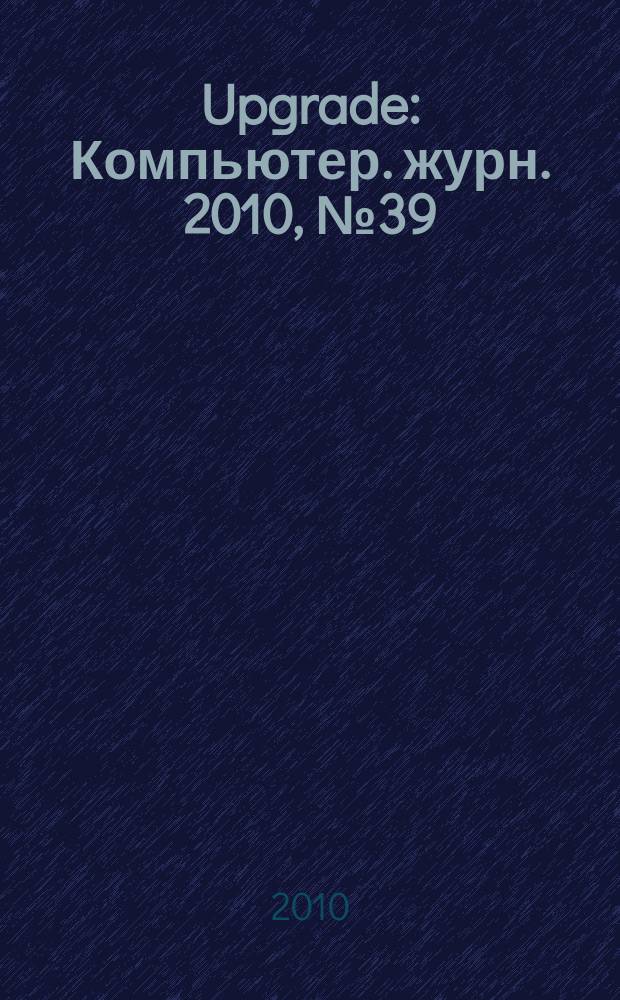 Upgrade: Компьютер. журн. 2010, №39

2010